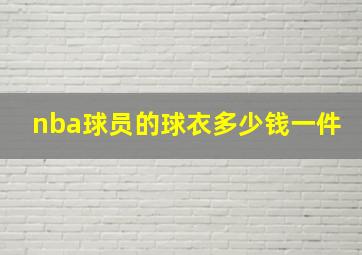 nba球员的球衣多少钱一件